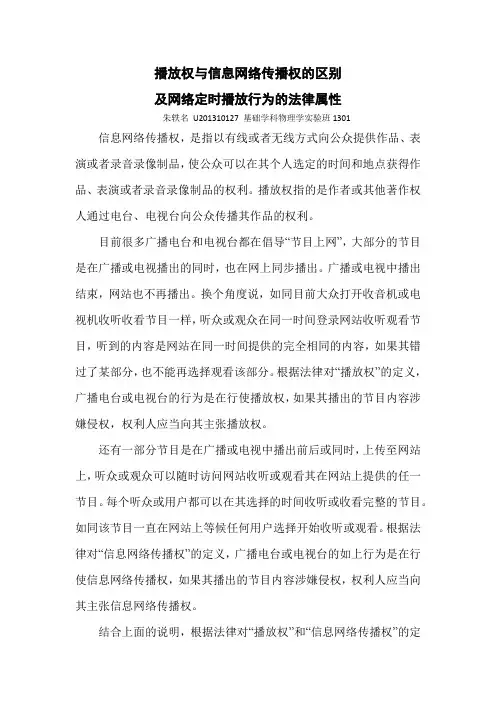 播放权与信息网络传播权的区别
及网络定时播放行为的法律属性

朱轶名 U201310127 基础学科物理学实验班 1301

信息网络传播权，是指以有线或者无线方式向公众提供作品、表演或者录音录像制品，使公众可以在其个人选定的时间和地点获得作品、表演或者录音录像制品的权利。播放权指的是作者或其他著作权人通过电台、电视台向公众传播其作品的权利。

目前很多广播电台和电视台都在倡导“节目上网”，大部分的节目是在广播或电视播出的同时，也在网上同步播出。广播或电视中播出结束，网站也不再播出。换个角度说，如同目前大众打开收音机或电视机收听收看节目一样，听众或观众在同一时间登录网站收听观看节目，听到的内容是网站在同一时间提供的完全相同的内容，如果其错过了某部分，也不能再选择观看该部分。根据法律对“播放权”的定义，广播电台或电视台的行为是在行使播放权，如果其播出的节目内容涉嫌侵权，权利人应当向其主张播放权。

还有一部分节目是在广播或电视中播出前后或同时，上传至网站上，听众或观众可以随时访问网站收听或观看其在网站上提供的任一节目。每个听众或用户都可以在其选择的时间收听或收看完整的节目。如同该节目一直在网站上等候任何用户选择开始收听或观看。根据法律对“信息网络传播权”的定义，广播电台或电视台的如上行为是在行使信息网络传播权，如果其播出的节目内容涉嫌侵权，权利人应当向其主张信息网络传播权。

结合上面的说明，根据法律对“播放权”和“信息网络传播权”的定